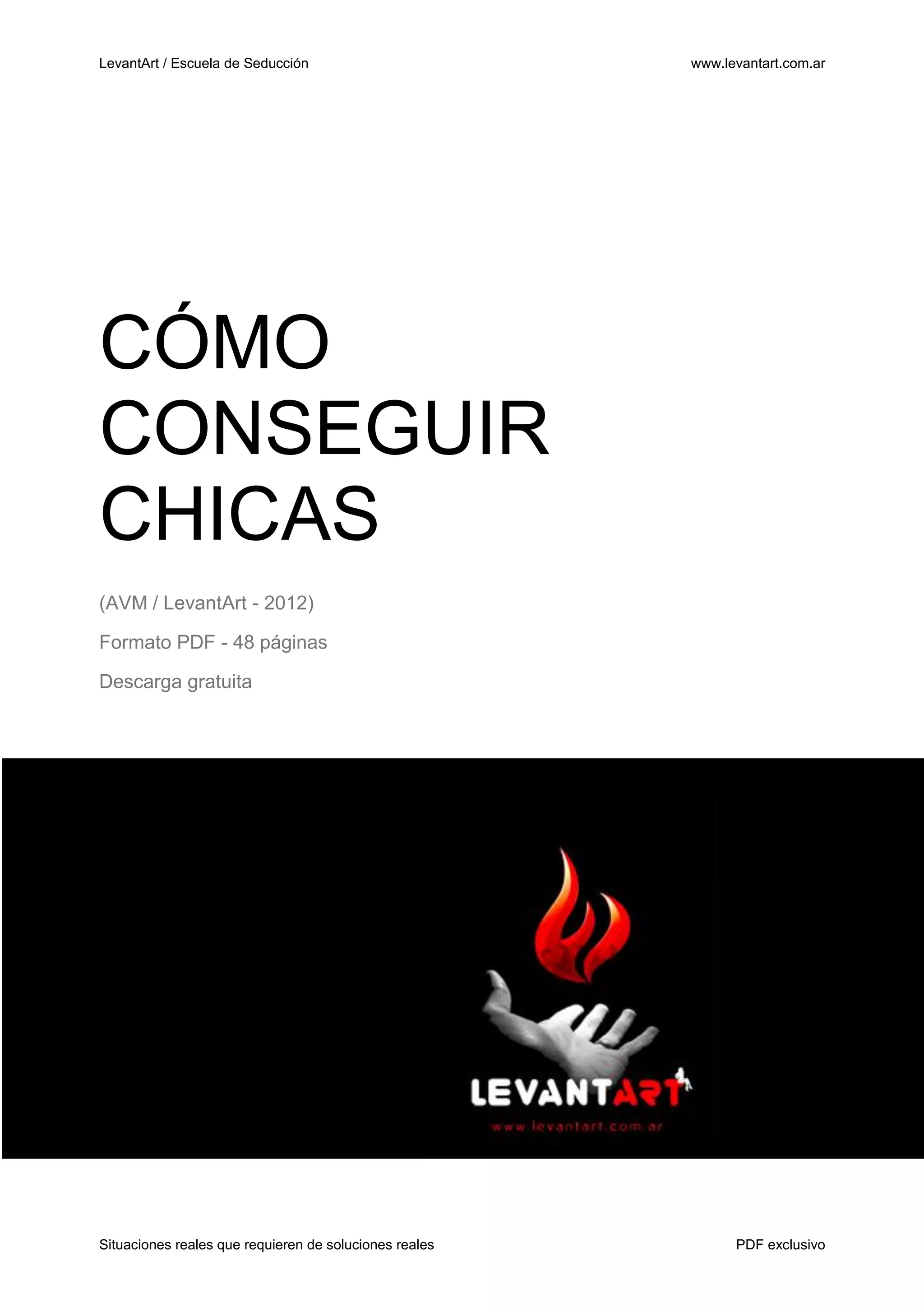 LevantArt / Escuela de Seducción

www.levantart.com.ar

CÓMO CONSEGUIR CHICAS

(AVM / LevantArt - 2012)

Formato PDF - 48 páginas

Descarga gratuita

LEVANTART

www.levantart.com.ar

Situaciones reales que requieren de soluciones reales

PDF exclusivo